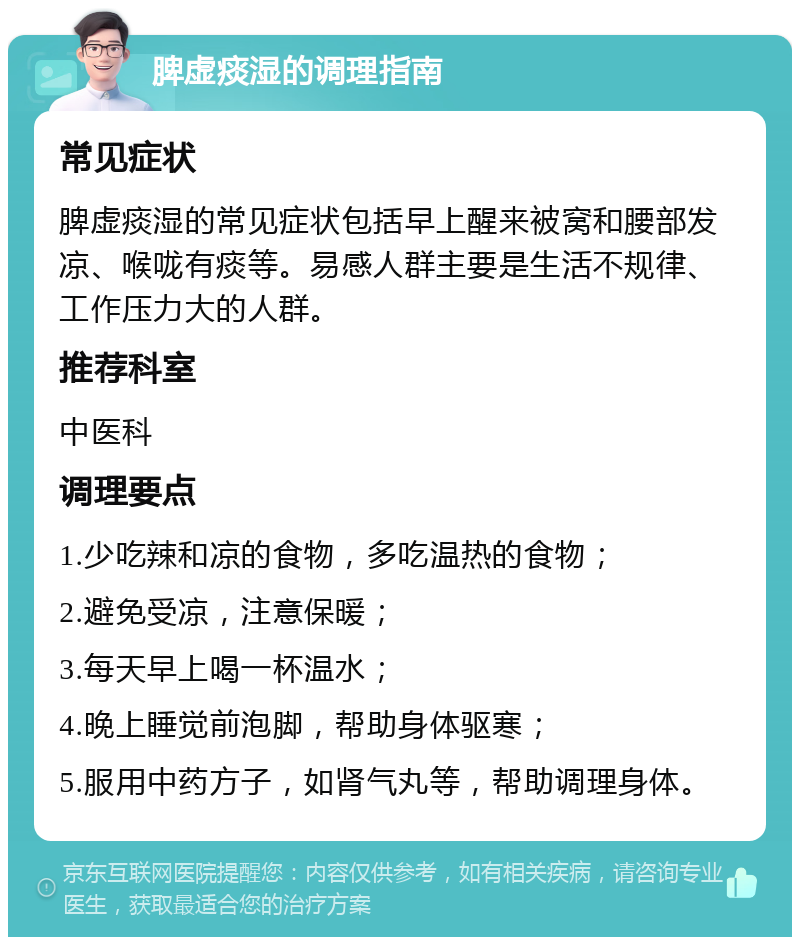 脾虚痰湿的调理指南

常见症状

脾虚痰湿的常见症状包括早上醒来被窝和腰部发凉、喉咙有痰等。易感人群主要是生活不规律、工作压力大的人群。

推荐科室

中医科

调理要点

1.少吃辣和凉的食物，多吃温热的食物；

2.避免受凉，注意保暖；

3.每天早上喝一杯温水；

4.晚上睡觉前泡脚，帮助身体驱寒；

5.服用中药方子，如肾气丸等，帮助调理身体。

京东互联网医院提醒您：内容仅供参考，如有相关疾病，请咨询专业医生，获取最适合您的治疗方案